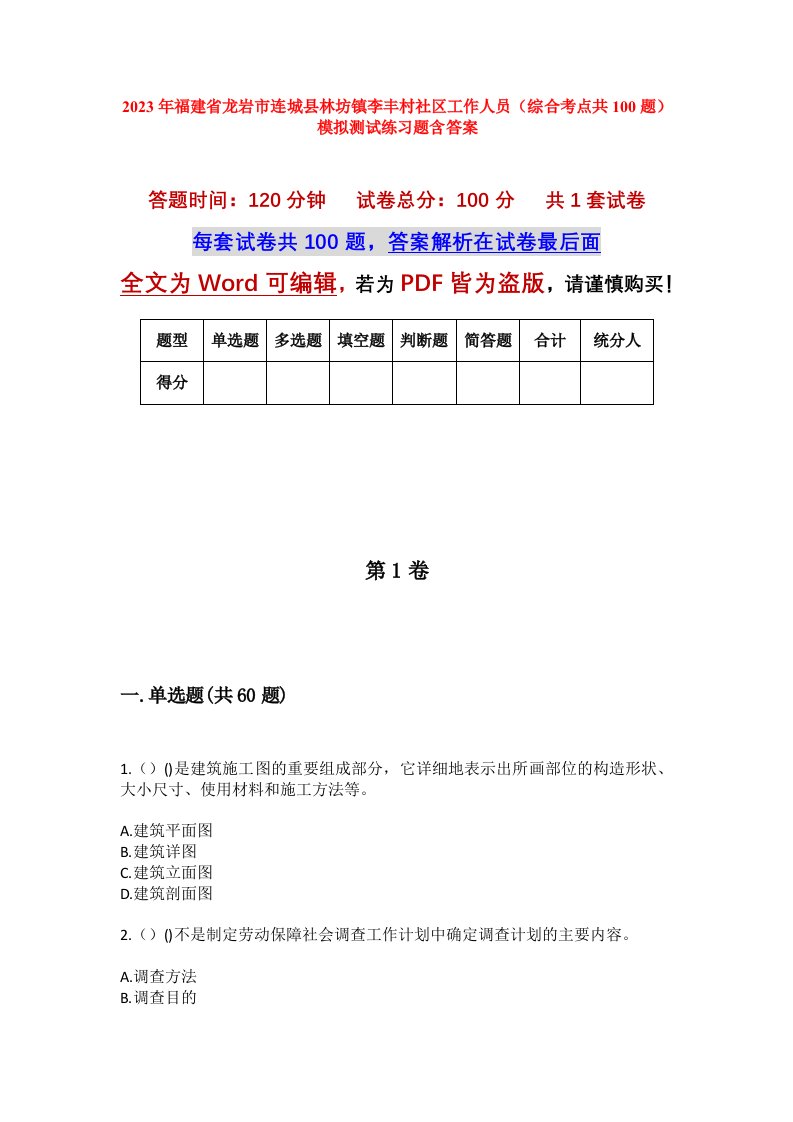 2023年福建省龙岩市连城县林坊镇李丰村社区工作人员（综合考点共100题）模拟测试练习题含答案

答题时间：120分钟　试卷总分：100分　共1套试卷

每套试卷共100题，答案解析在试卷最后面

全文为Word可编辑，若为PDF皆为盗版，请谨慎购买！

| 题型 | 单选题 | 多选题 | 填空题 | 判断题 | 简答题 | 合计 | 统分人 |
|---|---|---|---|---|---|---|---|
| 得分 | | | | | | | |

第1卷

一.单选题(共60题)

1.（）()是建筑施工图的重要组成部分，它详细地表示出所画部位的构造形状、大小尺寸、使用材料和施工方法等。

A.建筑平面图
B.建筑详图
C.建筑立面图
D.建筑剖面图

2.（）()不是制定劳动保障社会调查工作计划中确定调查计划的主要内容。

A.调查方法
B.调查目的